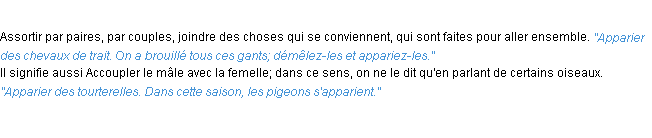 Assortir par paires, par couples, joindre des choses qui se conviennent, qui sont faites pour aller ensemble. "Apparier des chevaux de trait. On a brouillé tous ces gants; démêlez-les et appariez-les."
Il signifie aussi Accoupler le mâle avec la femelle; dans ce sens, on ne le dit qu'en parlant de certains oiseaux. "Apparier des tourterelles. Dans cette saison, les pigeons s'apparient."